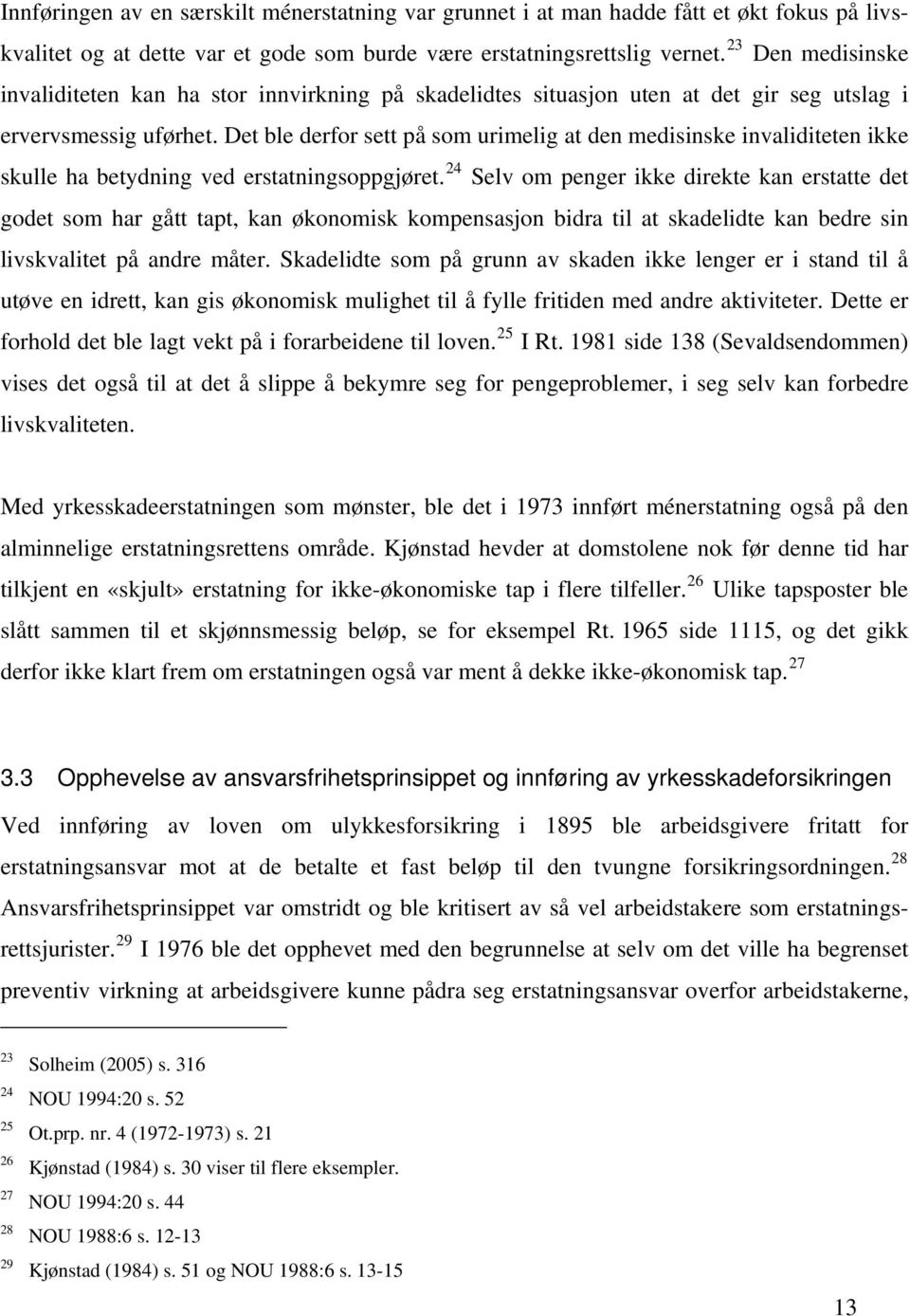 Innføringen av en særskilt ménerstatning var grunnet i at man hadde fått et økt fokus på livskvalitet og at dette var et gode som burde være erstatningsrettslig vernet.$^{23}$ Den medisinske invaliditeten kan ha stor innvirkning på skadelidtes situasjon uten at det gir seg utslag i ervervsmessig uførhet. Det ble derfor sett på som urimelig at den medisinske invaliditeten ikke skulle ha betydning ved erstatningsoppgjøret.$^{24}$ Selv om penger ikke direkte kan erstatte det godet som har gått tapt, kan økonomisk kompensasjon bidra til at skadelidte kan bedre sin livskvalitet på andre måter. Skadelidte som på grunn av skaden ikke lenger er i stand til å utøve en idrett, kan gis økonomisk mulighet til å fylle fritiden med andre aktiviteter. Dette er forhold det ble lagt vekt på i forarbeidene til loven.$^{25}$ I Rt. 1981 side 138 (Sevaldsendommen) vises det også til at det å slippe å bekymre seg for pengeproblemer, i seg selv kan forbedre livskvaliteten.

Med yrkesskadeerstatningen som mønster, ble det i 1973 innført ménerstatning også på den alminnelige erstatningsrettens område. Kjønstad hevder at domstolene nok før denne tid har tilkjent en «skjult» erstatning for ikke-økonomiske tap i flere tilfeller.$^{26}$ Ulike tapsposter ble slått sammen til et skjønnsmessig beløp, se for eksempel Rt. 1965 side 1115, og det gikk derfor ikke klart frem om erstatningen også var ment å dekke ikke-økonomisk tap.$^{27}$

3.3 Opphevelse av ansvarsfrihetsprinsippet og innføring av yrkesskadeforsikringen

Ved innføring av loven om ulykkesforsikring i 1895 ble arbeidsgivere fritatt for erstatningsansvar mot at de betalte et fast beløp til den tvungne forsikringsordningen.$^{28}$ Ansvarsfrihetsprinsippet var omstridt og ble kritisert av så vel arbeidstakere som erstatningsrettsjurister.$^{29}$ I 1976 ble det opphevet med den begrunnelse at selv om det ville ha begrenset preventiv virkning at arbeidsgivere kunne pådra seg erstatningsansvar overfor arbeidstakerne,

$^{23}$ Solheim (2005) s. 316
$^{24}$ NOU 1994:20 s. 52
$^{25}$ Ot.prp. nr. 4 (1972-1973) s. 21
$^{26}$ Kjønstad (1984) s. 30 viser til flere eksempler.
$^{27}$ NOU 1994:20 s. 44
$^{28}$ NOU 1988:6 s. 12-13
$^{29}$ Kjønstad (1984) s. 51 og NOU 1988:6 s. 13-15

13